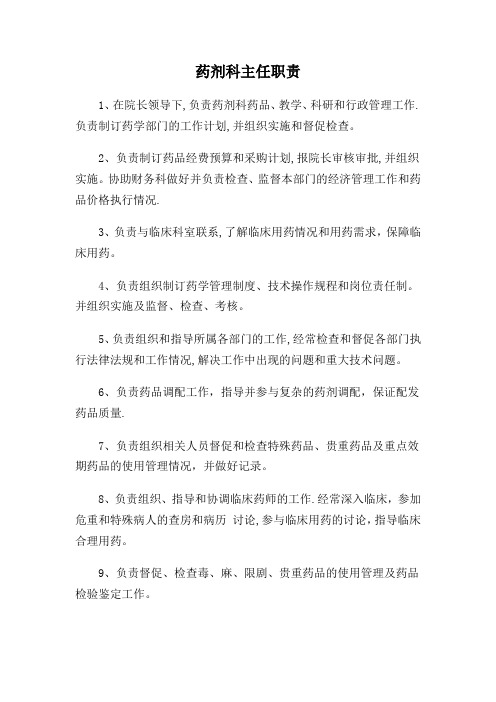 药剂科主任职责

1、在院长领导下,负责药剂科药品、教学、科研和行政管理工作.负责制订药学部门的工作计划,并组织实施和督促检查。

2、负责制订药品经费预算和采购计划,报院长审核审批,并组织实施。协助财务科做好并负责检查、监督本部门的经济管理工作和药品价格执行情况.

3、负责与临床科室联系,了解临床用药情况和用药需求，保障临床用药。

4、负责组织制订药学管理制度、技术操作规程和岗位责任制。并组织实施及监督、检查、考核。

5、负责组织和指导所属各部门的工作,经常检查和督促各部门执行法律法规和工作情况,解决工作中出现的问题和重大技术问题。

6、负责药品调配工作，指导并参与复杂的药剂调配，保证配发药品质量.

7、负责组织相关人员督促和检查特殊药品、贵重药品及重点效期药品的使用管理情况，并做好记录。

8、负责组织、指导和协调临床药师的工作.经常深入临床，参加危重和特殊病人的查房和病历 讨论,参与临床用药的讨论,指导临床合理用药。

9、负责督促、检查毒、麻、限剧、贵重药品的使用管理及药品检验鉴定工作。